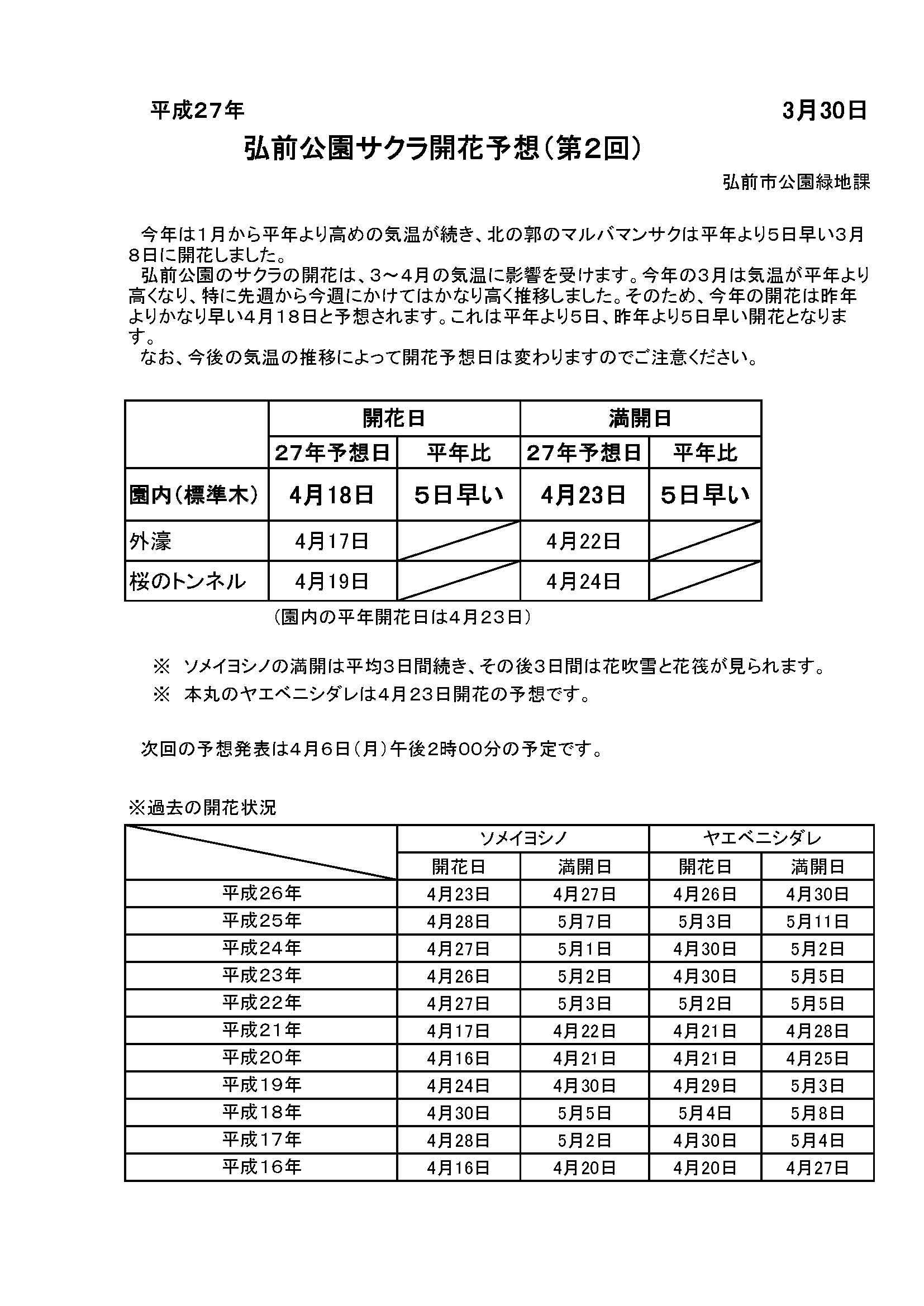 平成27年　3月30日

弘前公園サクラ開花予想（第2回）

弘前市公園緑地課

今年は1月から平年より高めの気温が続き、北の郭のマルバマンサクは平年より5日早い3月8日に開花しました。
弘前公園のサクラの開花は、3～4月の気温に影響を受けます。今年の3月は気温が平年より高くなり、特に先週から今週にかけてはかなり高く推移しました。そのため、今年の開花は昨年よりかなり早い4月18日と予想されます。これは平年より5日、昨年より5日早い開花となります。
なお、今後の気温の推移によって開花予想日は変わりますのでご注意ください。

| | 開花日 | | 満開日 | |
|---|---|---|---|---|
| | 27年予想日 | 平年比 | 27年予想日 | 平年比 |
| 園内（標準木） | 4月18日 | 5日早い | 4月23日 | 5日早い |
| 外濠 | 4月17日 | | 4月22日 | |
| 桜のトンネル | 4月19日 | | 4月24日 | |

（園内の平年開花日は4月23日）

※　ソメイヨシノの満開は平均3日間続き、その後3日間は花吹雪と花筏が見られます。
※　本丸のヤエベニシダレは4月23日開花の予想です。

次回の予想発表は4月6日（月）午後2時00分の予定です。

※過去の開花状況

| | ソメイヨシノ | | ヤエベニシダレ | |
|---|---|---|---|---|
| | 開花日 | 満開日 | 開花日 | 満開日 |
| 平成26年 | 4月23日 | 4月27日 | 4月26日 | 4月30日 |
| 平成25年 | 4月28日 | 5月7日 | 5月3日 | 5月11日 |
| 平成24年 | 4月27日 | 5月1日 | 4月30日 | 5月2日 |
| 平成23年 | 4月26日 | 5月2日 | 4月30日 | 5月5日 |
| 平成22年 | 4月27日 | 5月3日 | 5月2日 | 5月5日 |
| 平成21年 | 4月17日 | 4月22日 | 4月21日 | 4月28日 |
| 平成20年 | 4月16日 | 4月21日 | 4月21日 | 4月25日 |
| 平成19年 | 4月24日 | 4月30日 | 4月29日 | 5月3日 |
| 平成18年 | 4月30日 | 5月5日 | 5月4日 | 5月8日 |
| 平成17年 | 4月28日 | 5月2日 | 4月30日 | 5月4日 |
| 平成16年 | 4月16日 | 4月20日 | 4月20日 | 4月27日 |